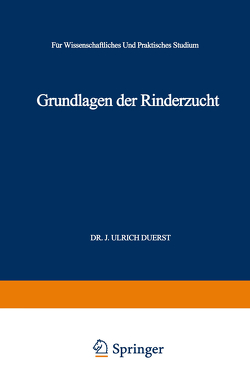 Für Wissenschaftliches Und Praktisches Studium

Grundlagen der Rinderzucht

DR. J. ULRICH DUERST

Springer